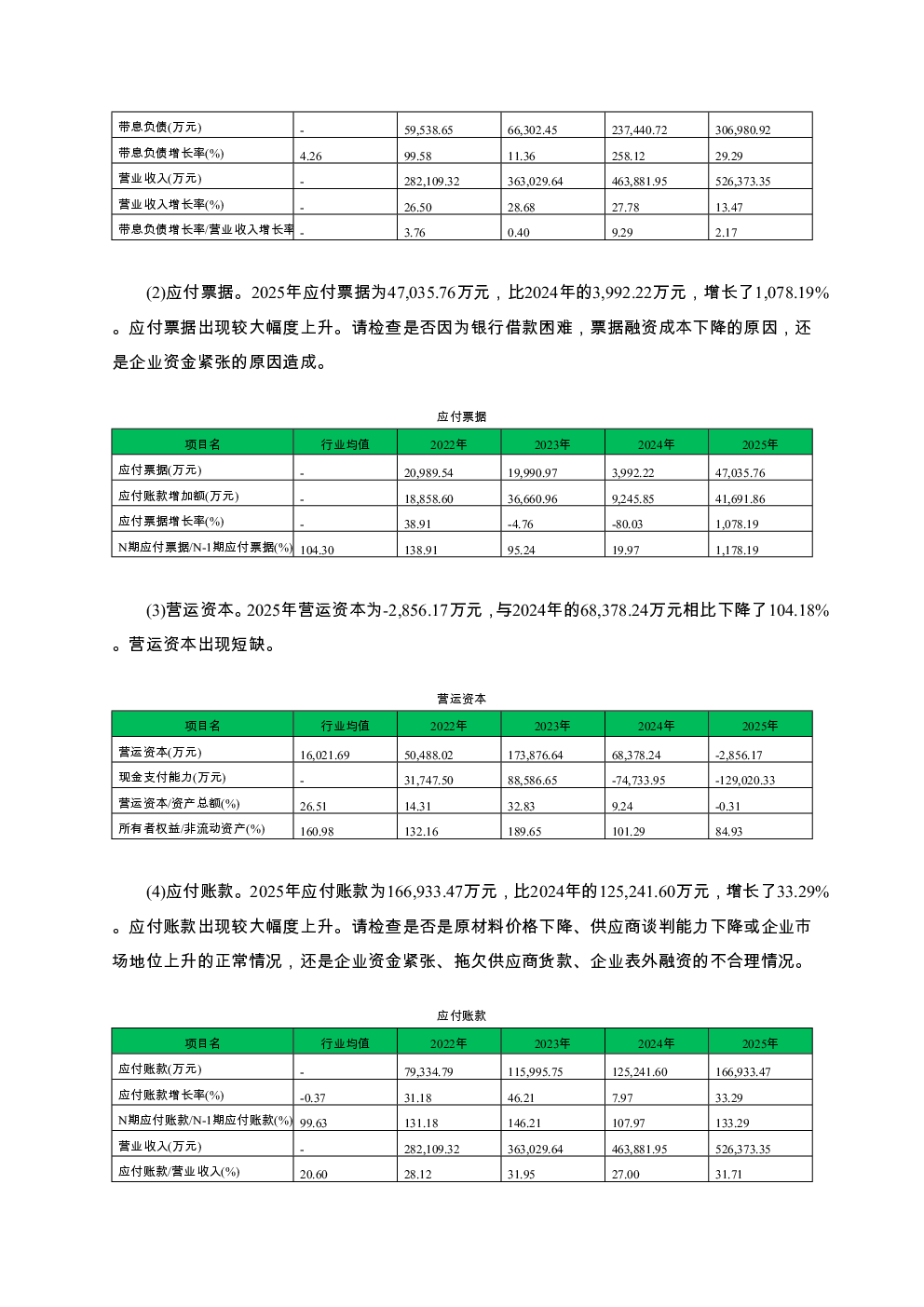 | 带息负债(万元) | - | 59,538.65 | 66,302.45 | 237,440.72 | 306,980.92 |
|---|---|---|---|---|---|
| 带息负债增长率(%) | 4.26 | 99.58 | 11.36 | 258.12 | 29.29 |
| 营业收入(万元) | - | 282,109.32 | 363,029.64 | 463,881.95 | 526,373.35 |
| 营业收入增长率(%) | - | 26.50 | 28.68 | 27.78 | 13.47 |
| 带息负债增长率/营业收入增长率 | - | 3.76 | 0.40 | 9.29 | 2.17 |

(2)应付票据。2025年应付票据为47,035.76万元，比2024年的3,992.22万元，增长了1,078.19%。应付票据出现较大幅度上升。请检查是否因为银行借款困难，票据融资成本下降的原因，还是企业资金紧张的原因造成。

应付票据

| 项目名 | 行业均值 | 2022年 | 2023年 | 2024年 | 2025年 |
|---|---|---|---|---|---|
| 应付票据(万元) | - | 20,989.54 | 19,990.97 | 3,992.22 | 47,035.76 |
| 应付账款增加额(万元) | - | 18,858.60 | 36,660.96 | 9,245.85 | 41,691.86 |
| 应付票据增长率(%) | - | 38.91 | -4.76 | -80.03 | 1,078.19 |
| N期应付票据/N-1期应付票据(%) | 104.30 | 138.91 | 95.24 | 19.97 | 1,178.19 |

(3)营运资本。2025年营运资本为-2,856.17万元，与2024年的68,378.24万元相比下降了104.18%。营运资本出现短缺。

营运资本

| 项目名 | 行业均值 | 2022年 | 2023年 | 2024年 | 2025年 |
|---|---|---|---|---|---|
| 营运资本(万元) | 16,021.69 | 50,488.02 | 173,876.64 | 68,378.24 | -2,856.17 |
| 现金支付能力(万元) | - | 31,747.50 | 88,586.65 | -74,733.95 | -129,020.33 |
| 营运资本/资产总额(%) | 26.51 | 14.31 | 32.83 | 9.24 | -0.31 |
| 所有者权益/非流动资产(%) | 160.98 | 132.16 | 189.65 | 101.29 | 84.93 |

(4)应付账款。2025年应付账款为166,933.47万元，比2024年的125,241.60万元，增长了33.29%。应付账款出现较大幅度上升。请检查是否是原材料价格下降、供应商谈判能力下降或企业市场地位上升的正常情况，还是企业资金紧张、拖欠供应商货款、企业表外融资的不合理情况。

应付账款

| 项目名 | 行业均值 | 2022年 | 2023年 | 2024年 | 2025年 |
|---|---|---|---|---|---|
| 应付账款(万元) | - | 79,334.79 | 115,995.75 | 125,241.60 | 166,933.47 |
| 应付账款增长率(%) | -0.37 | 31.18 | 46.21 | 7.97 | 33.29 |
| N期应付账款/N-1期应付账款(%) | 99.63 | 131.18 | 146.21 | 107.97 | 133.29 |
| 营业收入(万元) | - | 282,109.32 | 363,029.64 | 463,881.95 | 526,373.35 |
| 应付账款/营业收入(%) | 20.60 | 28.12 | 31.95 | 27.00 | 31.71 |